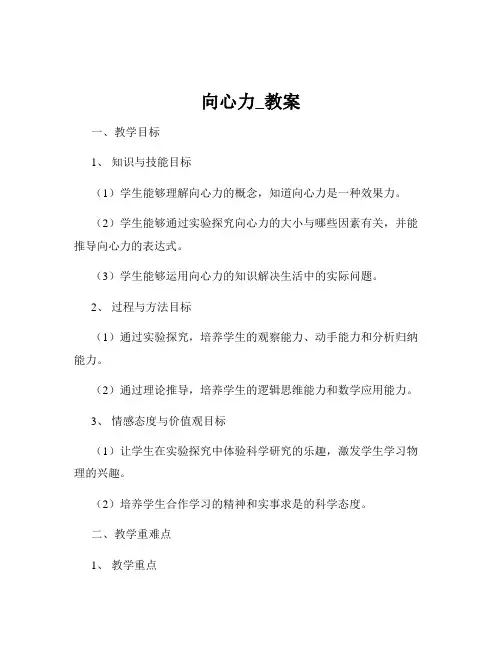 向心力_教案

一、教学目标

1、知识与技能目标

（1）学生能够理解向心力的概念，知道向心力是一种效果力。

（2）学生能够通过实验探究向心力的大小与哪些因素有关，并能推导向心力的表达式。

（3）学生能够运用向心力的知识解决生活中的实际问题。

2、过程与方法目标

（1）通过实验探究，培养学生的观察能力、动手能力和分析归纳能力。

（2）通过理论推导，培养学生的逻辑思维能力和数学应用能力。

3、情感态度与价值观目标

（1）让学生在实验探究中体验科学研究的乐趣，激发学生学习物理的兴趣。

（2）培养学生合作学习的精神和实事求是的科学态度。

二、教学重难点

1、教学重点